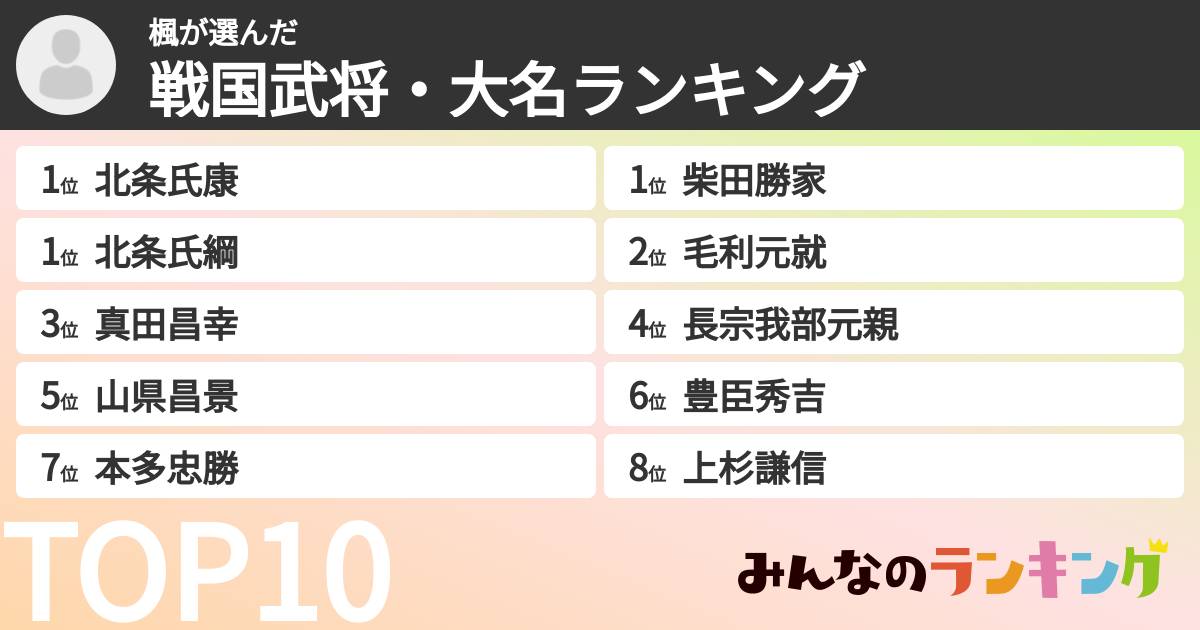 楓が選んだ
戦国武将・大名ランキング

1位 北条氏康
1位 北条氏綱
3位 真田昌幸
5位 山県昌景
7位 本多忠勝

1位 柴田勝家
2位 毛利元就
4位 長宗我部元親
6位 豊臣秀吉
8位 上杉謙信

TOP10

みんなのランキング